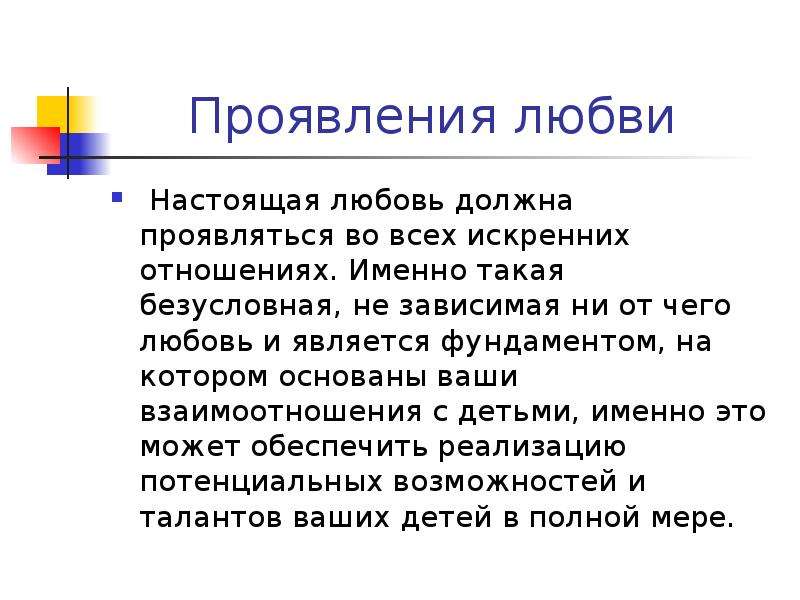 Проявления любви

Настоящая любовь должна проявляться во всех искренних отношениях. Именно такая безусловная, не зависимая ни от чего любовь и является фундаментом, на котором основаны ваши взаимоотношения с детьми, именно это может обеспечить реализацию потенциальных возможностей и талантов ваших детей в полной мере.